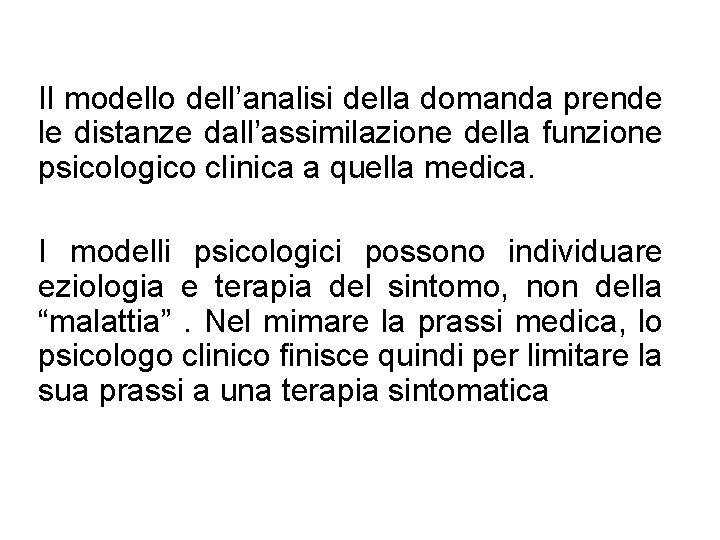 Il modello dell’analisi della domanda prende le distanze dall’assimilazione della funzione psicologico clinica a quella medica.

I modelli psicologici possono individuare eziologia e terapia del sintomo, non della “malattia” . Nel mimare la prassi medica, lo psicologo clinico finisce quindi per limitare la sua prassi a una terapia sintomatica